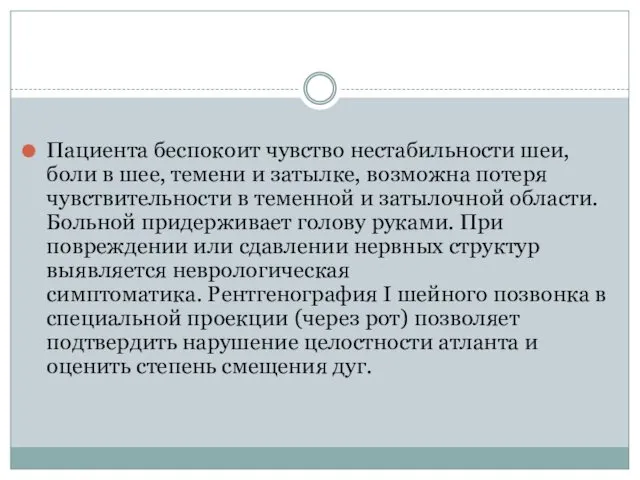 Пациента беспокоит чувство нестабильности шеи, боли в шее, темени и затылке, возможна потеря чувствительности в теменной и затылочной области. Больной придерживает голову руками. При повреждении или сдавлении нервных структур выявляется неврологическая симптоматика. Рентгенография I шейного позвонка в специальной проекции (через рот) позволяет подтвердить нарушение целостности атланта и оценить степень смещения дуг.